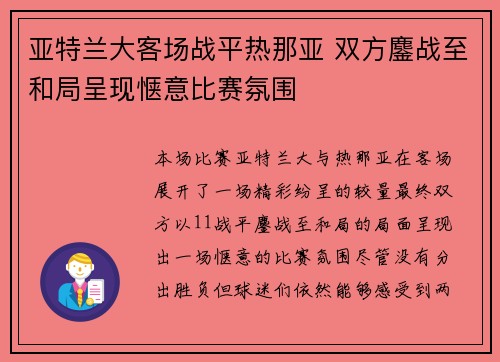 亚特兰大客场战平热那亚 双方鏖战至和局呈现惬意比赛氛围

本场比赛亚特兰大与热那亚在客场展开了一场精彩纷呈的较量最终双方以11战平鏖战至和局的局面呈现出一场惬意的比赛氛围尽管没有分出胜负但球迷们依然能够感受到两